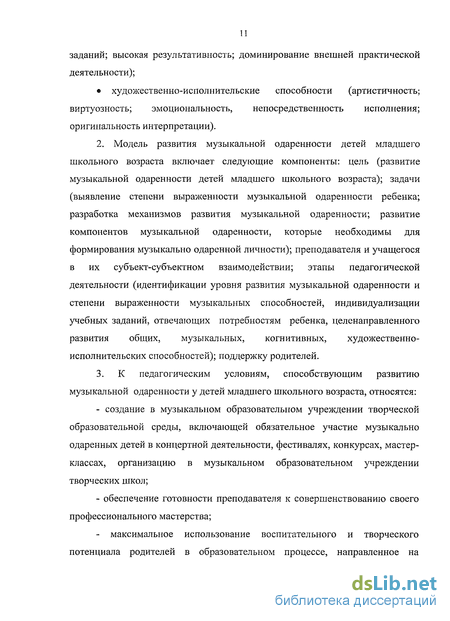 11

заданий; высокая результативность; доминирование внешней практической деятельности);

• художественно-исполнительские способности (артистичность; виртуозность; эмоциональность, непосредственность исполнения; оригинальность интерпретации).

2. Модель развития музыкальной одаренности детей младшего школьного возраста включает следующие компоненты: цель (развитие музыкальной одаренности детей младшего школьного возраста); задачи (выявление степени выраженности музыкальной одаренности ребенка; разработка механизмов развития музыкальной одаренности; развитие компонентов музыкальной одаренности, которые необходимы для формирования музыкально одаренной личности); преподавателя и учащегося в их субъект-субъектном взаимодействии; этапы педагогической деятельности (идентификации уровня развития музыкальной одаренности и степени выраженности музыкальных способностей, индивидуализации учебных заданий, отвечающих потребностям ребенка, целенаправленного развития общих, музыкальных, когнитивных, художественно-исполнительских способностей); поддержку родителей.

3. К педагогическим условиям, способствующим развитию музыкальной одаренности у детей младшего школьного возраста, относятся:

- создание в музыкальном образовательном учреждении творческой образовательной среды, включающей обязательное участие музыкально одаренных детей в концертной деятельности, фестивалях, конкурсах, мастер-классах, организацию в музыкальном образовательном учреждении творческих школ;

- обеспечение готовности преподавателя к совершенствованию своего профессионального мастерства;

- максимальное использование воспитательного и творческого потенциала родителей в образовательном процессе, направленное на

dsLib.net
библиотека диссертаций